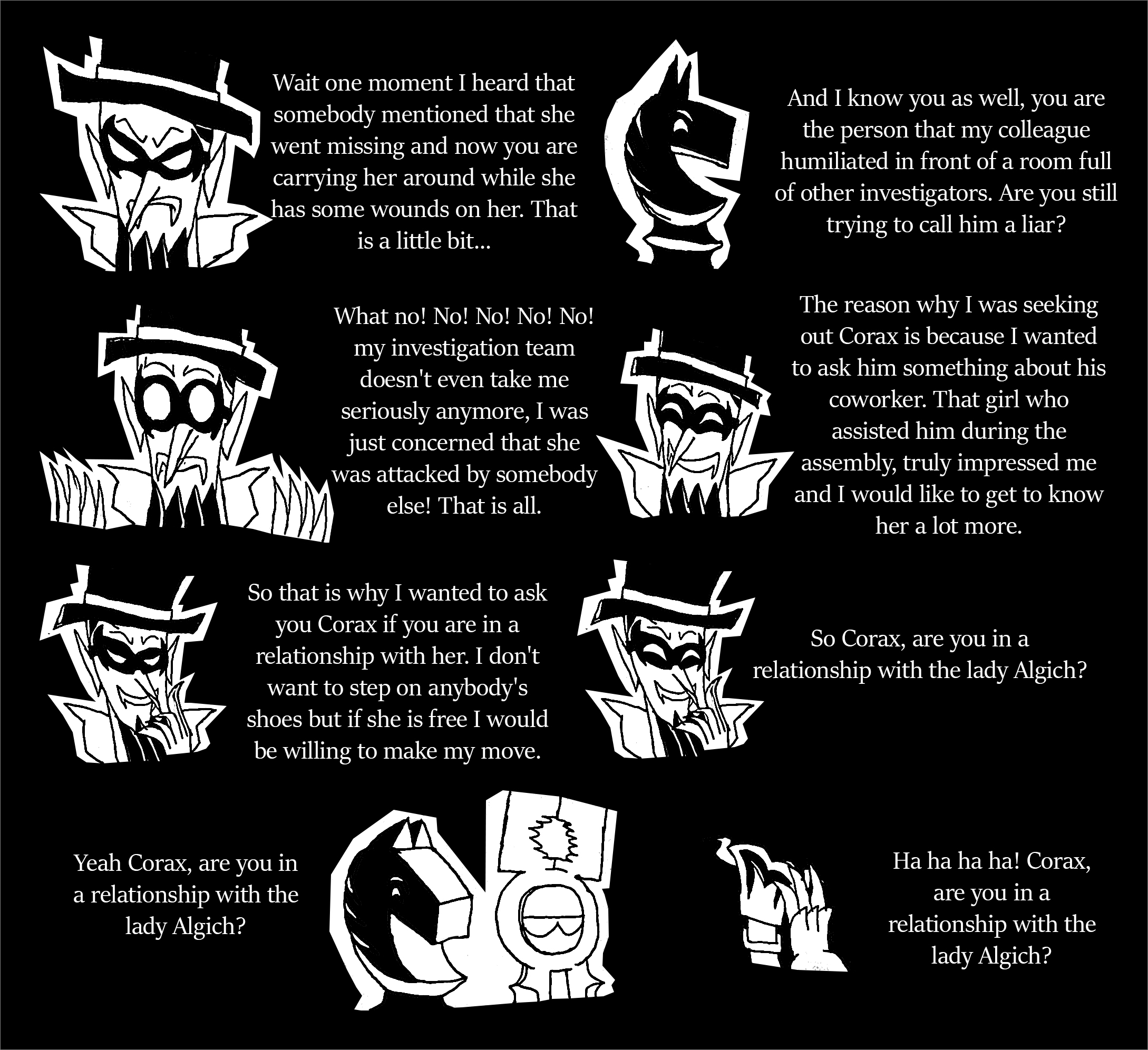 Wait one moment I heard that somebody mentioned that she went missing and now you are carrying her around while she has some wounds on her. That is a little bit...

And I know you as well, you are the person that my colleague humiliated in front of a room full of other investigators. Are you still trying to call him a liar?

What no! No! No! No! No! my investigation team doesn't even take me seriously anymore, I was just concerned that she was attacked by somebody else! That is all.

The reason why I was seeking out Corax is because I wanted to ask him something about his coworker. That girl who assisted him during the assembly, truly impressed me and I would like to get to know her a lot more.

So that is why I wanted to ask you Corax if you are in a relationship with her. I don't want to step on anybody's shoes but if she is free I would be willing to make my move.

So Corax, are you in a relationship with the lady Algich?

Yeah Corax, are you in a relationship with the lady Algich?

Ha ha ha ha! Corax, are you in a relationship with the lady Algich?